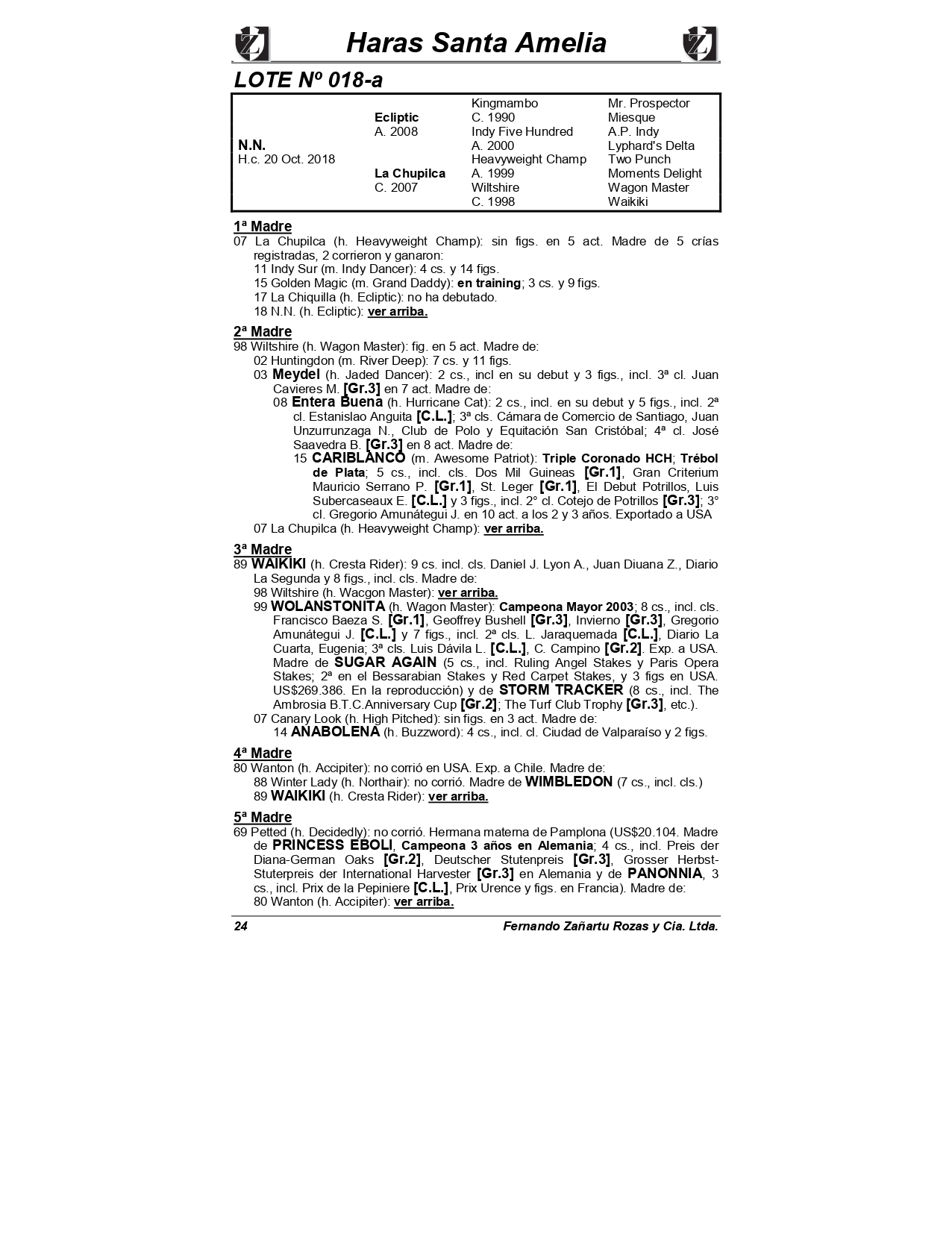 Haras Santa Amelia

LOTE Nº 018-a

| | | | |
|---|---|---|---|
| | | Kingmambo | Mr. Prospector |
| | Ecliptic | C. 1990 | Miesque |
| | A. 2008 | Indy Five Hundred | A.P. Indy |
| N.N. | | A. 2000 | Lyphard's Delta |
| H.c. 20 Oct. 2018 | | Heavyweight Champ | Two Punch |
| | La Chupilca | A. 1999 | Moments Delight |
| | C. 2007 | Wiltshire | Wagon Master |
| | | C. 1998 | Waikiki |

1ª Madre
07 La Chupilca (h. Heavyweight Champ): sin figs. en 5 act. Madre de 5 crías registradas, 2 corrieron y ganaron:
11 Indy Sur (m. Indy Dancer): 4 cs. y 14 figs.
15 Golden Magic (m. Grand Daddy): en training; 3 cs. y 9 figs.
17 La Chiquilla (h. Ecliptic): no ha debutado.
18 N.N. (h. Ecliptic): ver arriba.

2ª Madre
98 Wiltshire (h. Wagon Master): fig. en 5 act. Madre de:
02 Huntingdon (m. River Deep): 7 cs. y 11 figs.
03 Meydel (h. Jaded Dancer): 2 cs., incl en su debut y 3 figs., incl. 3ª cl. Juan Cavieres M. [Gr.3] en 7 act. Madre de:
08 Entera Buena (h. Hurricane Cat): 2 cs., incl. en su debut y 5 figs., incl. 2ª cl. Estanislao Anguita [C.L.]; 3ª cls. Cámara de Comercio de Santiago, Juan Unzurrunzaga N., Club de Polo y Equitación San Cristóbal; 4ª cl. José Saavedra B. [Gr.3] en 8 act. Madre de:
15 CARIBLANCO (m. Awesome Patriot): Triple Coronado HCH; Trébol de Plata; 5 cs., incl. cls. Dos Mil Guineas [Gr.1], Gran Criterium Mauricio Serrano P. [Gr.1], St. Leger [Gr.1], El Debut Potrillos, Luis Subercaseaux E. [C.L.] y 3 figs., incl. 2° cl. Cotejo de Potrillos [Gr.3]; 3° cl. Gregorio Amunátegui J. en 10 act. a los 2 y 3 años. Exportado a USA
07 La Chupilca (h. Heavyweight Champ): ver arriba.

3ª Madre
89 WAIKIKI (h. Cresta Rider): 9 cs. incl. cls. Daniel J. Lyon A., Juan Diuana Z., Diario La Segunda y 8 figs., incl. cls. Madre de:
98 Wiltshire (h. Wacgon Master): ver arriba.
99 WOLANSTONITA (h. Wagon Master): Campeona Mayor 2003; 8 cs., incl. cls. Francisco Baeza S. [Gr.1], Geoffrey Bushell [Gr.3], Invierno [Gr.3], Gregorio Amunátegui J. [C.L.] y 7 figs., incl. 2ª cls. L. Jaraquemada [C.L.], Diario La Cuarta, Eugenia; 3ª cls. Luis Dávila L. [C.L.], C. Campino [Gr.2]. Exp. a USA. Madre de SUGAR AGAIN (5 cs., incl. Ruling Angel Stakes y Paris Opera Stakes; 2ª en el Bessarabian Stakes y Red Carpet Stakes, y 3 figs en USA. US$269.386. En la reproducción) y de STORM TRACKER (8 cs., incl. The Ambrosia B.T.C.Anniversary Cup [Gr.2]; The Turf Club Trophy [Gr.3], etc.).
07 Canary Look (h. High Pitched): sin figs. en 3 act. Madre de:
14 ANABOLENA (h. Buzzword): 4 cs., incl. cl. Ciudad de Valparaíso y 2 figs.

4ª Madre
80 Wanton (h. Accipiter): no corrió en USA. Exp. a Chile. Madre de:
88 Winter Lady (h. Northair): no corrió. Madre de WIMBLEDON (7 cs., incl. cls.)
89 WAIKIKI (h. Cresta Rider): ver arriba.

5ª Madre
69 Petted (h. Decidedly): no corrió. Hermana materna de Pamplona (US$20.104. Madre de PRINCESS EBOLI, Campeona 3 años en Alemania; 4 cs., incl. Preis der Diana-German Oaks [Gr.2], Deutscher Stutenpreis [Gr.3], Grosser Herbst-Stuterpreis der International Harvester [Gr.3] en Alemania y de PANONNIA, 3 cs., incl. Prix de la Pepiniere [C.L.], Prix Urence y figs. en Francia). Madre de:
80 Wanton (h. Accipiter): ver arriba.

24 Fernando Zañartu Rozas y Cia. Ltda.